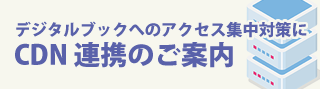 デジタルブックへのアクセス集中対策に
CDN 連携のご案内